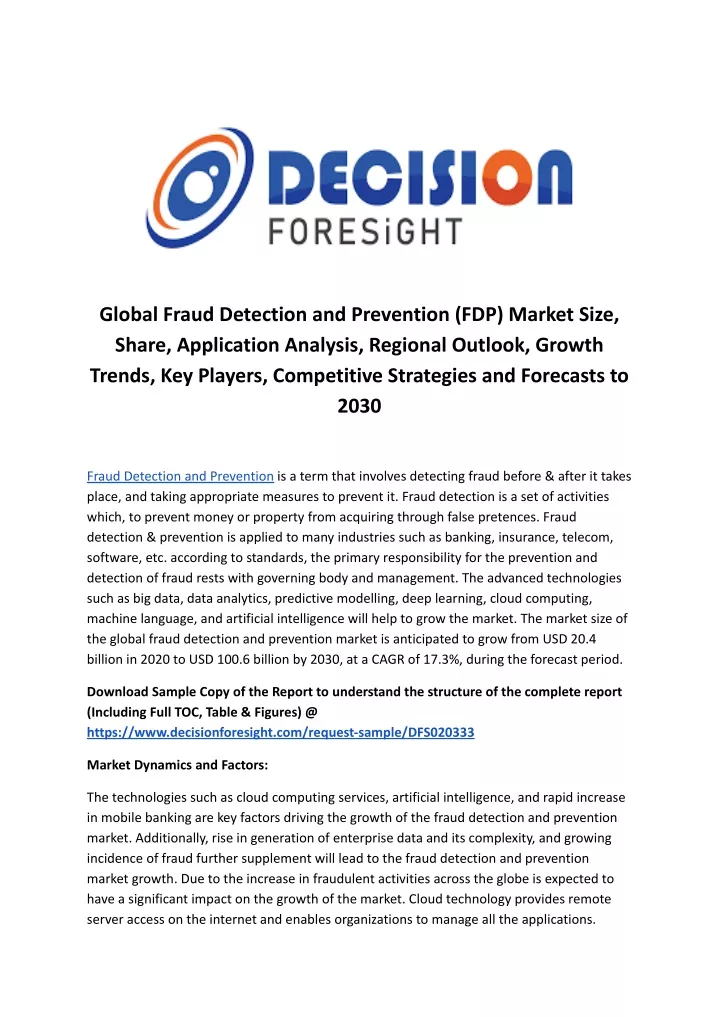 DECISION FORESiGHT

Global Fraud Detection and Prevention (FDP) Market Size, Share, Application Analysis, Regional Outlook, Growth Trends, Key Players, Competitive Strategies and Forecasts to 2030

Fraud Detection and Prevention is a term that involves detecting fraud before & after it takes place, and taking appropriate measures to prevent it. Fraud detection is a set of activities which, to prevent money or property from acquiring through false pretences. Fraud detection & prevention is applied to many industries such as banking, insurance, telecom, software, etc. according to standards, the primary responsibility for the prevention and detection of fraud rests with governing body and management. The advanced technologies such as big data, data analytics, predictive modelling, deep learning, cloud computing, machine language, and artificial intelligence will help to grow the market. The market size of the global fraud detection and prevention market is anticipated to grow from USD 20.4 billion in 2020 to USD 100.6 billion by 2030, at a CAGR of 17.3%, during the forecast period.

Download Sample Copy of the Report to understand the structure of the complete report (Including Full TOC, Table & Figures) @ https://www.decisionforesight.com/request-sample/DFS020333

Market Dynamics and Factors:

The technologies such as cloud computing services, artificial intelligence, and rapid increase in mobile banking are key factors driving the growth of the fraud detection and prevention market. Additionally, rise in generation of enterprise data and its complexity, and growing incidence of fraud further supplement will lead to the fraud detection and prevention market growth. Due to the increase in fraudulent activities across the globe is expected to have a significant impact on the growth of the market. Cloud technology provides remote server access on the internet and enables organizations to manage all the applications.